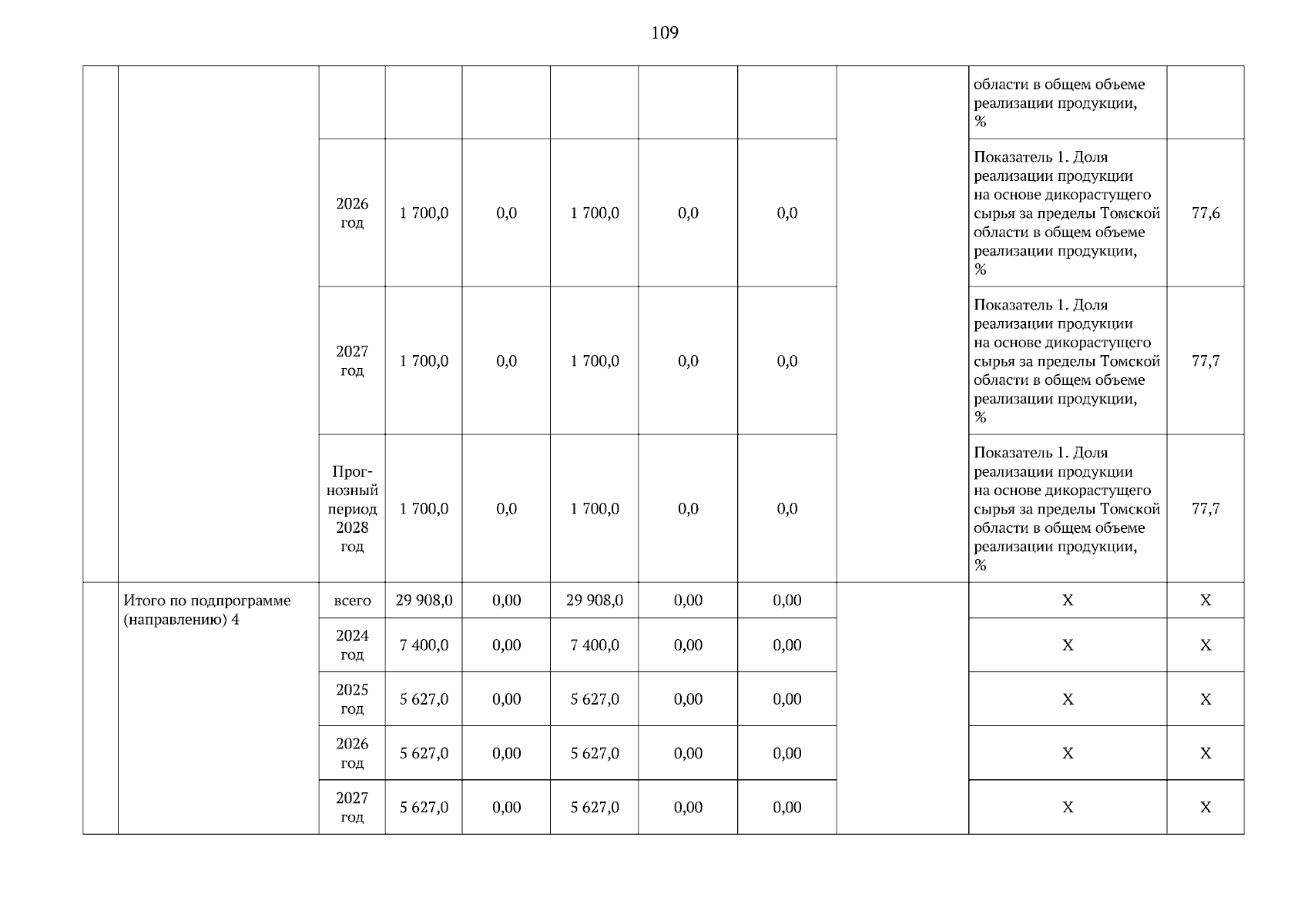 109

|  |  |  |  |  |  |  |  |  |  |  |
|---|---|---|---|---|---|---|---|---|---|---|
|  |  |  |  |  |  |  |  |  | области в общем объеме реализации продукции, % |  |
|  |  | 2026 год | 1 700,0 | 0,0 | 1 700,0 | 0,0 | 0,0 |  | Показатель 1. Доля реализации продукции на основе дикорастущего сырья за пределы Томской области в общем объеме реализации продукции, % | 77,6 |
|  |  | 2027 год | 1 700,0 | 0,0 | 1 700,0 | 0,0 | 0,0 |  | Показатель 1. Доля реализации продукции на основе дикорастущего сырья за пределы Томской области в общем объеме реализации продукции, % | 77,7 |
|  |  | Прогнозный период 2028 год | 1 700,0 | 0,0 | 1 700,0 | 0,0 | 0,0 |  | Показатель 1. Доля реализации продукции на основе дикорастущего сырья за пределы Томской области в общем объеме реализации продукции, % | 77,7 |
|  | Итого по подпрограмме (направлению) 4 | всего | 29 908,0 | 0,00 | 29 908,0 | 0,00 | 0,00 |  | X | X |
|  |  | 2024 год | 7 400,0 | 0,00 | 7 400,0 | 0,00 | 0,00 |  | X | X |
|  |  | 2025 год | 5 627,0 | 0,00 | 5 627,0 | 0,00 | 0,00 |  | X | X |
|  |  | 2026 год | 5 627,0 | 0,00 | 5 627,0 | 0,00 | 0,00 |  | X | X |
|  |  | 2027 год | 5 627,0 | 0,00 | 5 627,0 | 0,00 | 0,00 |  | X | X |